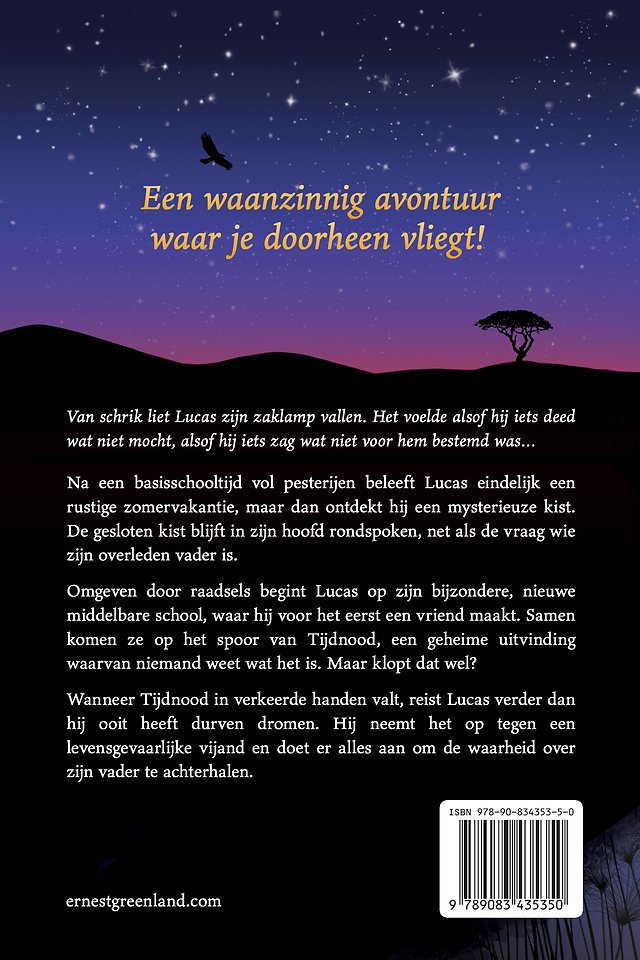 Een waanzinnig avontuur waar je doorheen vliegt!

Van schrik liet Lucas zijn zaklamp vallen. Het voelde alsof hij iets deed wat niet mocht, alsof hij iets zag wat niet voor hem bestemd was…

Na een basisschooltijd vol pesterijen beleeft Lucas eindelijk een rustige zomervakantie, maar dan ontdekt hij een mysterieuze kist. De gesloten kist blijft in zijn hoofd rondspoken, net als de vraag wie zijn overleden vader is.

Omgeven door raadsels begint Lucas op zijn bijzondere, nieuwe middelbare school, waar hij voor het eerst een vriend maakt. Samen komen ze op het spoor van Tijdnood, een geheime uitvinding waarvan niemand weet wat het is. Maar klopt dat wel?

Wanneer Tijdnood in verkeerde handen valt, reist Lucas verder dan hij ooit heeft durven dromen. Hij neemt het op tegen een levensgevaarlijke vijand en doet er alles aan om de waarheid over zijn vader te achterhalen.

ISBN 978-90-834353-5-0

9 789083 435350

ernestgreenland.com